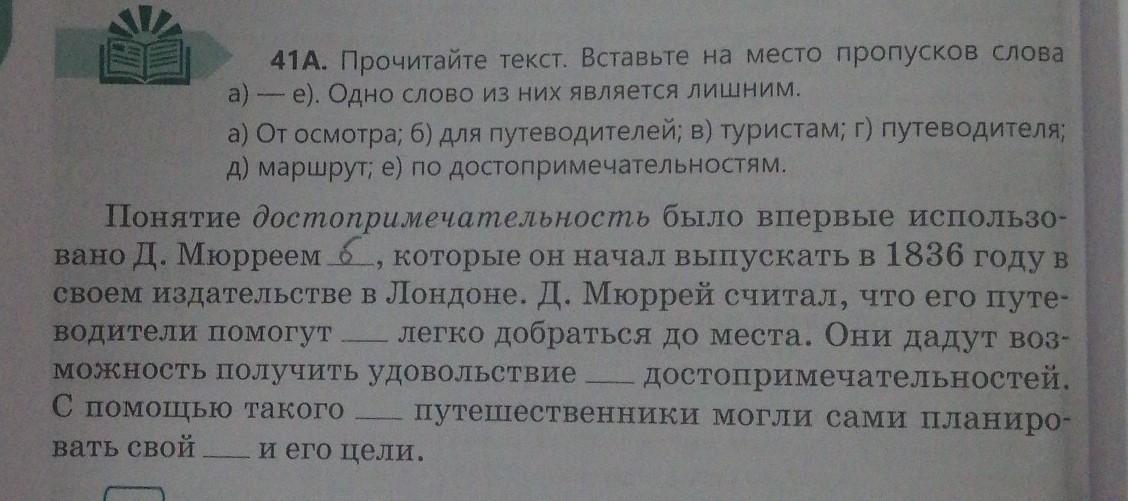 41А. Прочитайте текст. Вставьте на место пропусков слова а) — е). Одно слово из них является лишним.

а) От осмотра; б) для путеводителей; в) туристам; г) путеводителя; д) маршрут; е) по достопримечательностям.

Понятие достопримечательность было впервые использовано Д. Мюрреем б, которые он начал выпускать в 1836 году в своем издательстве в Лондоне. Д. Мюррей считал, что его путеводители помогут ____ легко добраться до места. Они дадут возможность получить удовольствие ____ достопримечательностей. С помощью такого ____ путешественники могли сами планировать свой ____ и его цели.